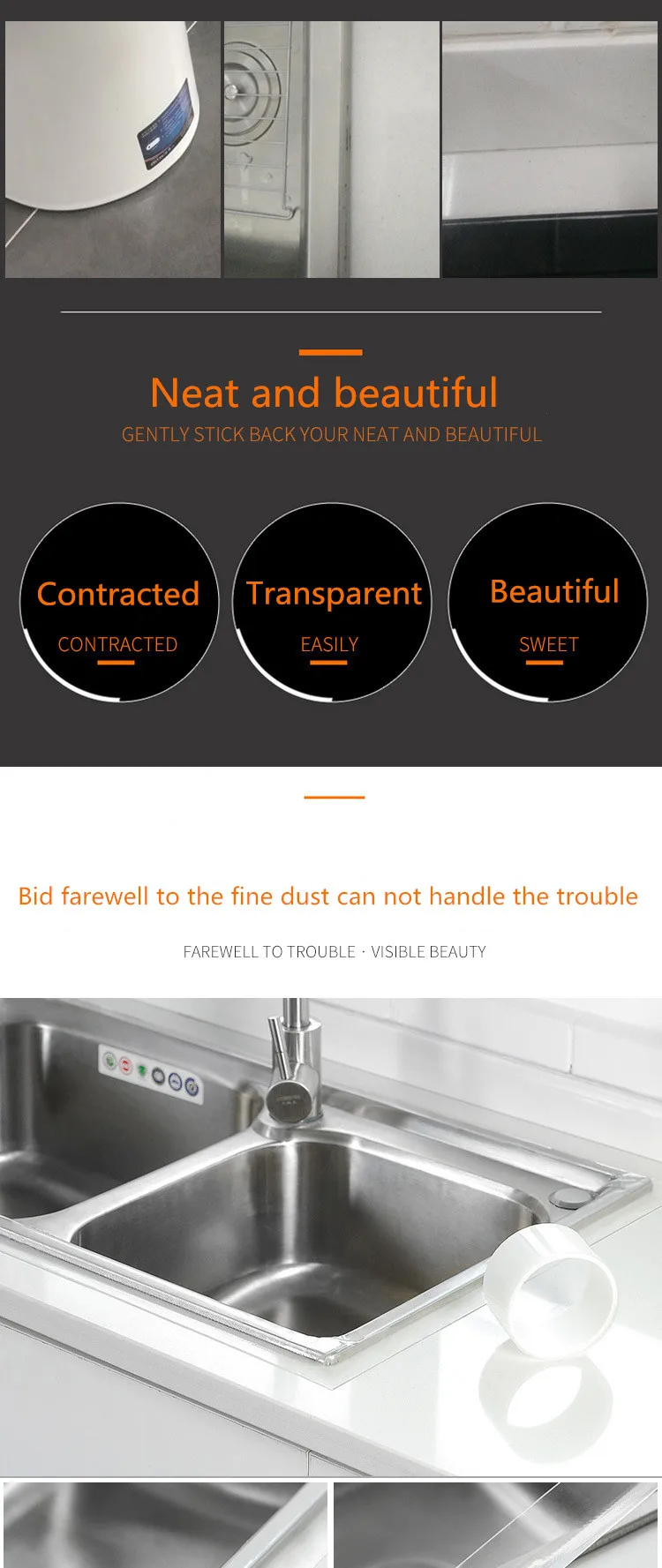 Neat and beautiful

GENTLY STICK BACK YOUR NEAT AND BEAUTIFUL

Contracted

CONTRACTED

Transparent

EASILY

Beautiful

SWEET

Bid farewell to the fine dust can not handle the trouble

FAREWELL TO TROUBLE · VISIBLE BEAUTY